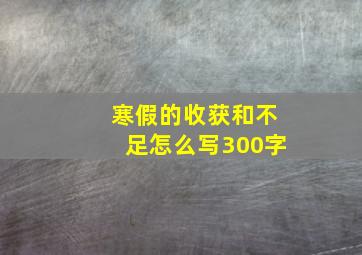 寒假的收获和不足怎么写300字